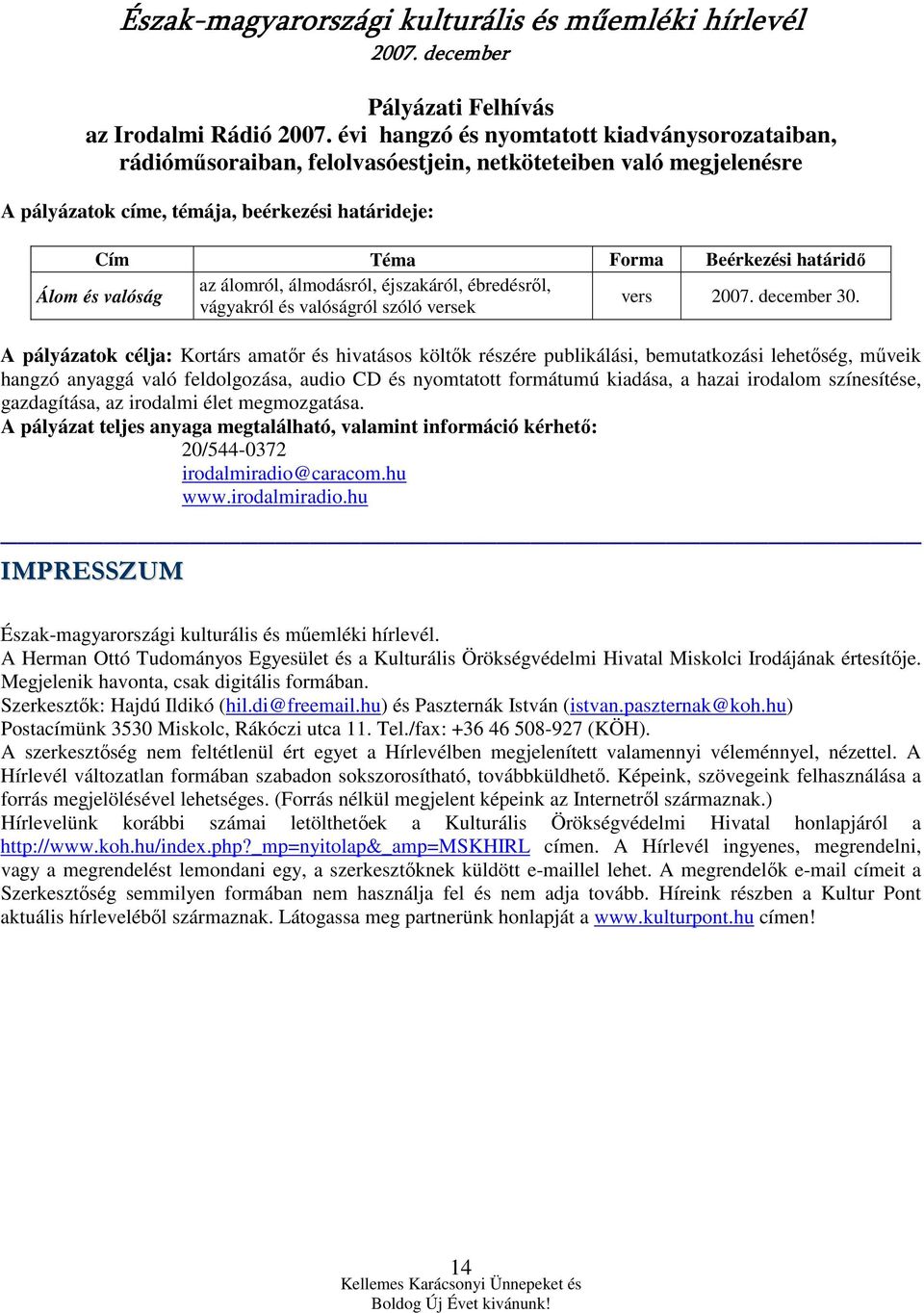 Észak-magyarországi kulturális és műemléki hírlevél
2007. december

Pályázati Felhívás
az Irodalmi Rádió 2007. évi hangzó és nyomtatott kiadványsorozataiban, rádióműsoraiban, felolvasóestjein, netköteteiben való megjelenésre

A pályázatok címe, témája, beérkezési határideje:

| Cím | Téma | Forma | Beérkezési határidő |
|---|---|---|---|
| Álom és valóság | az álomról, álmodásról, éjszakáról, ébredésről, vágyakról és valóságról szóló versek | vers | 2007. december 30. |

A pályázatok célja: Kortárs amatőr és hivatásos költők részére publikálási, bemutatkozási lehetőség, műveik hangzó anyaggá való feldolgozása, audio CD és nyomtatott formátumú kiadása, a hazai irodalom színesítése, gazdagítása, az irodalmi élet megmozgatása.
A pályázat teljes anyaga megtalálható, valamint információ kérhető:
20/544-0372
irodalmiradio@caracom.hu
www.irodalmiradio.hu

IMPRESSZUM

Észak-magyarországi kulturális és műemléki hírlevél.
A Herman Ottó Tudományos Egyesület és a Kulturális Örökségvédelmi Hivatal Miskolci Irodájának értesítője.
Megjelenik havonta, csak digitális formában.
Szerkesztők: Hajdú Ildikó (hil.di@freemail.hu) és Paszternák István (istvan.paszternak@koh.hu)
Postacímünk 3530 Miskolc, Rákóczi utca 11. Tel./fax: +36 46 508-927 (KÖH).
A szerkesztőség nem feltétlenül ért egyet a Hírlevélben megjelenített valamennyi véleménnyel, nézettel. A Hírlevél változatlan formában szabadon sokszorosítható, továbbküldhető. Képeink, szövegeink felhasználása a forrás megjelölésével lehetséges. (Forrás nélkül megjelent képeink az Internetről származnak.)
Hírlevelünk korábbi számai letölthetőek a Kulturális Örökségvédelmi Hivatal honlapjáról a http://www.koh.hu/index.php?_mp=nyitolap&_amp=MSKHIRL címen. A Hírlevél ingyenes, megrendelni, vagy a megrendelést lemondani egy, a szerkesztőknek küldött e-maillel lehet. A megrendelők e-mail címeit a Szerkesztőség semmilyen formában nem használja fel és nem adja tovább. Híreink részben a Kultur Pont aktuális hírleveléből származnak. Látogassa meg partnerünk honlapját a www.kulturpont.hu címen!

14
Kellemes Karácsonyi Ünnepeket és
Boldog Új Évet kívánunk!